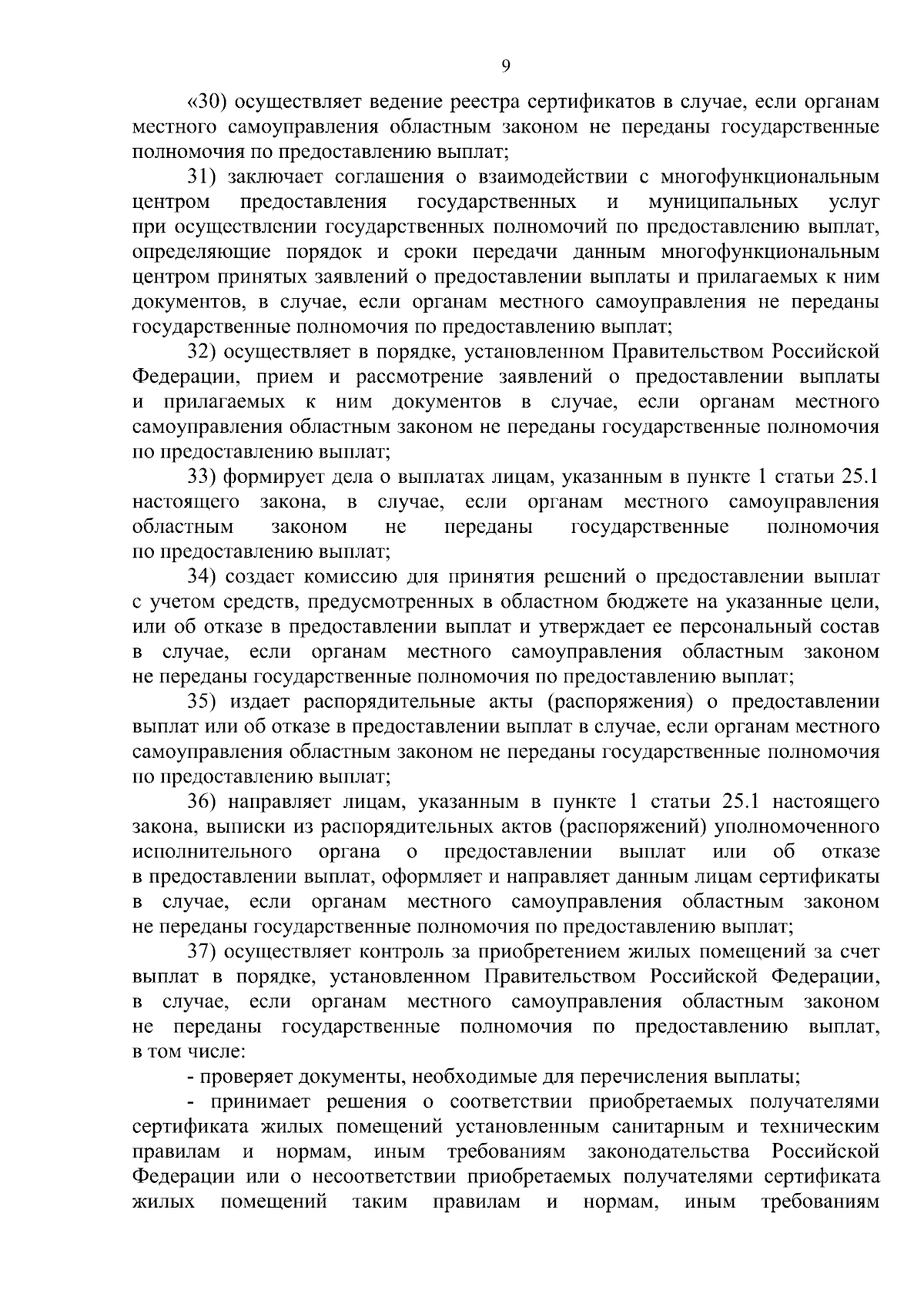 9

«30) осуществляет ведение реестра сертификатов в случае, если органам местного самоуправления областным законом не переданы государственные полномочия по предоставлению выплат;

31) заключает соглашения о взаимодействии с многофункциональным центром предоставления государственных и муниципальных услуг при осуществлении государственных полномочий по предоставлению выплат, определяющие порядок и сроки передачи данным многофункциональным центром принятых заявлений о предоставлении выплаты и прилагаемых к ним документов, в случае, если органам местного самоуправления не переданы государственные полномочия по предоставлению выплат;

32) осуществляет в порядке, установленном Правительством Российской Федерации, прием и рассмотрение заявлений о предоставлении выплаты и прилагаемых к ним документов в случае, если органам местного самоуправления областным законом не переданы государственные полномочия по предоставлению выплат;

33) формирует дела о выплатах лицам, указанным в пункте 1 статьи 25.1 настоящего закона, в случае, если органам местного самоуправления областным законом не переданы государственные полномочия по предоставлению выплат;

34) создает комиссию для принятия решений о предоставлении выплат с учетом средств, предусмотренных в областном бюджете на указанные цели, или об отказе в предоставлении выплат и утверждает ее персональный состав в случае, если органам местного самоуправления областным законом не переданы государственные полномочия по предоставлению выплат;

35) издает распорядительные акты (распоряжения) о предоставлении выплат или об отказе в предоставлении выплат в случае, если органам местного самоуправления областным законом не переданы государственные полномочия по предоставлению выплат;

36) направляет лицам, указанным в пункте 1 статьи 25.1 настоящего закона, выписки из распорядительных актов (распоряжений) уполномоченного исполнительного органа о предоставлении выплат или об отказе в предоставлении выплат, оформляет и направляет данным лицам сертификаты в случае, если органам местного самоуправления областным законом не переданы государственные полномочия по предоставлению выплат;

37) осуществляет контроль за приобретением жилых помещений за счет выплат в порядке, установленном Правительством Российской Федерации, в случае, если органам местного самоуправления областным законом не переданы государственные полномочия по предоставлению выплат, в том числе:

- проверяет документы, необходимые для перечисления выплаты;

- принимает решения о соответствии приобретаемых получателями сертификата жилых помещений установленным санитарным и техническим правилам и нормам, иным требованиям законодательства Российской Федерации или о несоответствии приобретаемых получателями сертификата жилых помещений таким правилам и нормам, иным требованиям